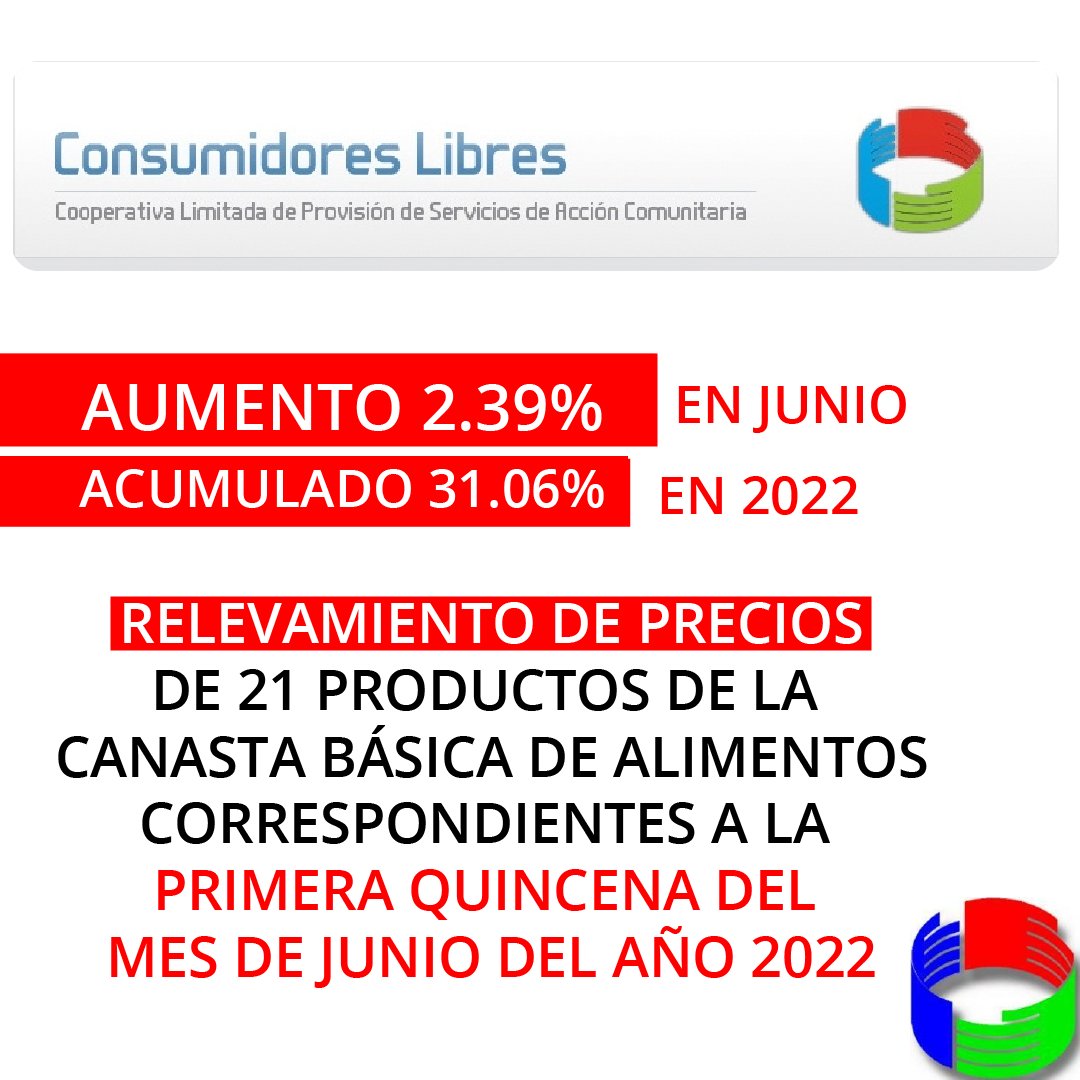 Consumidores Libres
Cooperativa Limitada de Provisión de Servicios de Acción Comunitaria

AUMENTO 2.39% EN JUNIO
ACUMULADO 31.06% EN 2022

RELEVAMIENTO DE PRECIOS DE 21 PRODUCTOS DE LA CANASTA BÁSICA DE ALIMENTOS CORRESPONDIENTES A LA PRIMERA QUINCENA DEL MES DE JUNIO DEL AÑO 2022